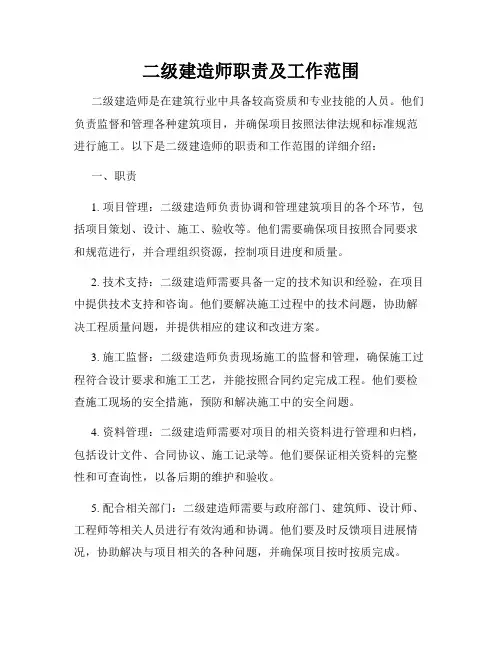 二级建造师职责及工作范围

二级建造师是在建筑行业中具备较高资质和专业技能的人员。他们负责监督和管理各种建筑项目，并确保项目按照法律法规和标准规范进行施工。以下是二级建造师的职责和工作范围的详细介绍：

一、职责

1. 项目管理：二级建造师负责协调和管理建筑项目的各个环节，包括项目策划、设计、施工、验收等。他们需要确保项目按照合同要求和规范进行，并合理组织资源，控制项目进度和质量。

2. 技术支持：二级建造师需要具备一定的技术知识和经验，在项目中提供技术支持和咨询。他们要解决施工过程中的技术问题，协助解决工程质量问题，并提供相应的建议和改进方案。

3. 施工监督：二级建造师负责现场施工的监督和管理，确保施工过程符合设计要求和施工工艺，并能按照合同约定完成工程。他们要检查施工现场的安全措施，预防和解决施工中的安全问题。

4. 资料管理：二级建造师需要对项目的相关资料进行管理和归档，包括设计文件、合同协议、施工记录等。他们要保证相关资料的完整性和可查询性，以备后期的维护和验收。

5. 配合相关部门：二级建造师需要与政府部门、建筑师、设计师、工程师等相关人员进行有效沟通和协调。他们要及时反馈项目进展情况，协助解决与项目相关的各种问题，并确保项目按时按质完成。